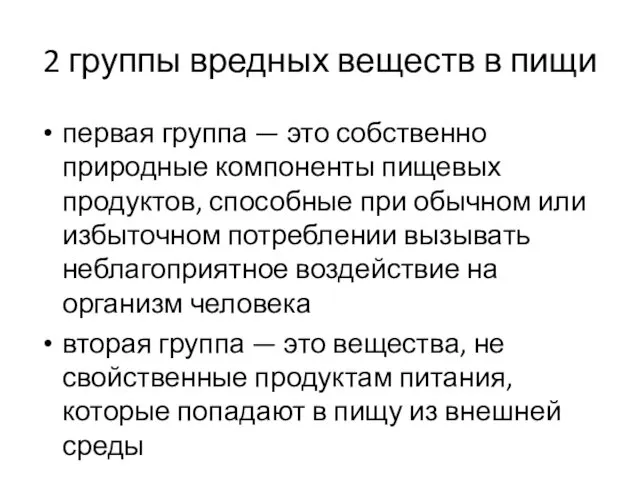 2 группы вредных веществ в пищи

• первая группа — это собственно природные компоненты пищевых продуктов, способные при обычном или избыточном потреблении вызывать неблагоприятное воздействие на организм человека

• вторая группа — это вещества, не свойственные продуктам питания, которые попадают в пищу из внешней среды